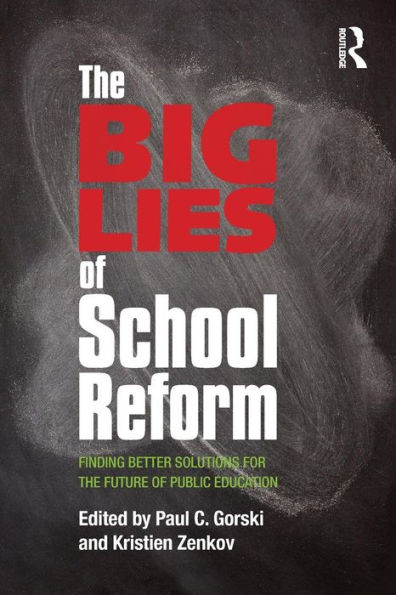 ROUTLEDGE

The
BIG
LIES
of
School
Reform

FINDING BETTER SOLUTIONS FOR THE FUTURE OF PUBLIC EDUCATION

Edited by Paul C. Gorski and Kristien Zenkov